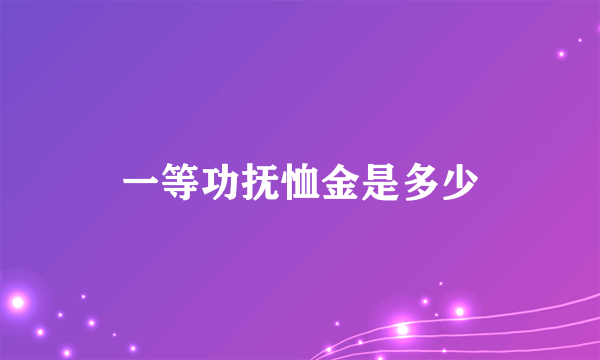 一等功抚恤金是多少